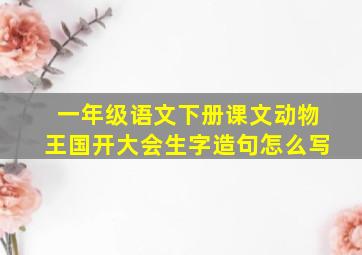 一年级语文下册课文动物王国开大会生字造句怎么写